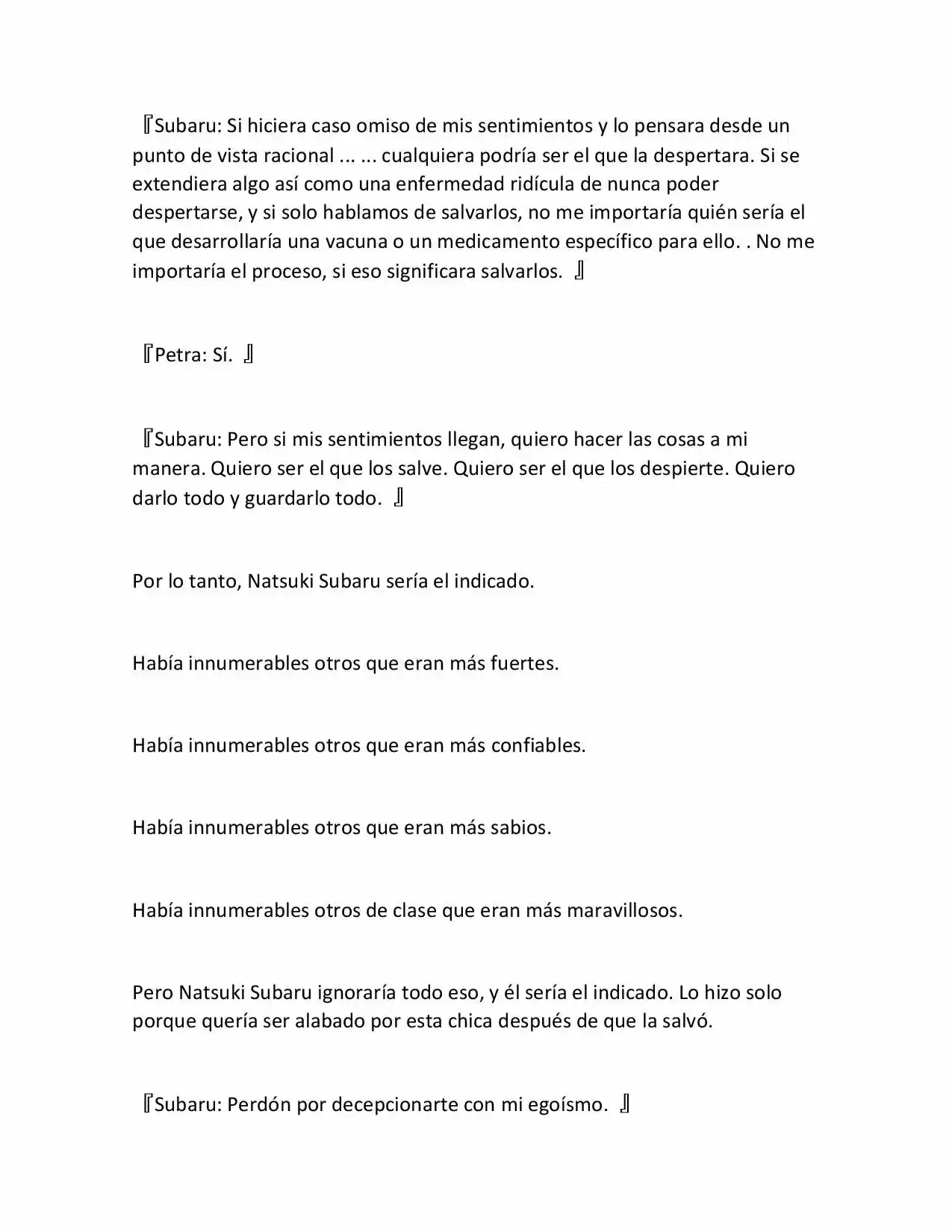 『Subaru: Si hiciera caso omiso de mis sentimientos y lo pensara desde un punto de vista racional ... ... cualquiera podría ser el que la despertara. Si se extendiera algo así como una enfermedad ridícula de nunca poder despertarse, y si solo hablamos de salvarlos, no me importaría quién sería el que desarrollaría una vacuna o un medicamento específico para ello. . No me importaría el proceso, si eso significara salvarlos. 』

『Petra: Sí. 』

『Subaru: Pero si mis sentimientos llegan, quiero hacer las cosas a mi manera. Quiero ser el que los salve. Quiero ser el que los despierte. Quiero darlo todo y guardarlo todo. 』

Por lo tanto, Natsuki Subaru sería el indicado.

Había innumerables otros que eran más fuertes.

Había innumerables otros que eran más confiables.

Había innumerables otros que eran más sabios.

Había innumerables otros de clase que eran más maravillosos.

Pero Natsuki Subaru ignoraría todo eso, y él sería el indicado. Lo hizo solo porque quería ser alabado por esta chica después de que la salvó.

『Subaru: Perdón por decepcionarte con mi egoísmo. 』